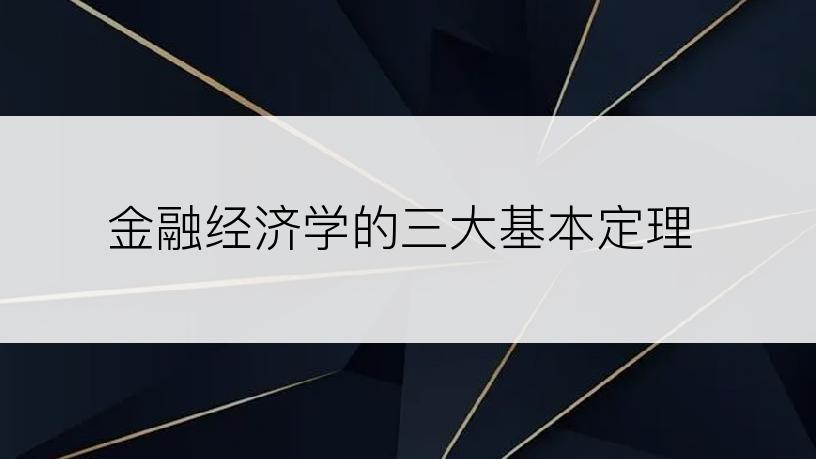 金融经济学的三大基本定理